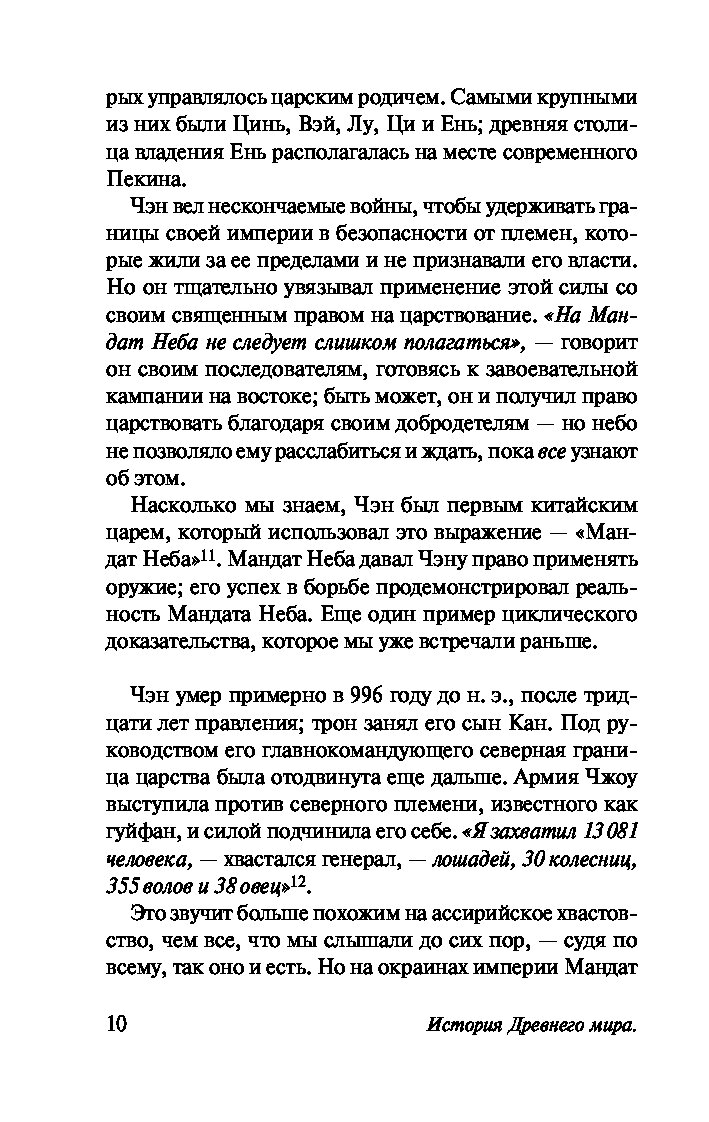 рых управлялось царским родичем. Самыми крупными из них были Цинь, Вэй, Лу, Ци и Ень; древняя столица владения Ень располагалась на месте современного Пекина.

Чэн вел нескончаемые войны, чтобы удерживать границы своей империи в безопасности от племен, которые жили за ее пределами и не признавали его власти. Но он тщательно увязывал применение этой силы со своим священным правом на царствование. «На Мандат Неба не следует слишком полагаться», — говорит он своим последователям, готовясь к завоевательной кампании на востоке; быть может, он и получил право царствовать благодаря своим добродетелям — но небо не позволяло ему расслабиться и ждать, пока все узнают об этом.

Насколько мы знаем, Чэн был первым китайским царем, который использовал это выражение — «Мандат Неба»$^{11}$. Мандат Неба давал Чэну право применять оружие; его успех в борьбе продемонстрировал реальность Мандата Неба. Еще один пример циклического доказательства, которое мы уже встречали раньше.

Чэн умер примерно в 996 году до н. э., после тридцати лет правления; трон занял его сын Кан. Под руководством его главнокомандующего северная граница царства была отодвинута еще дальше. Армия Чжоу выступила против северного племени, известного как гуйфан, и силой подчинила его себе. «Я захватил 13 081 человека, — хвастался генерал, — лошадей, 30 колесниц, 355 волов и 38 овец»$^{12}$.

Это звучит больше похожим на ассирийское хвастовство, чем все, что мы слышали до сих пор, — судя по всему, так оно и есть. Но на окраинах империи Мандат

10 История Древнего мира.